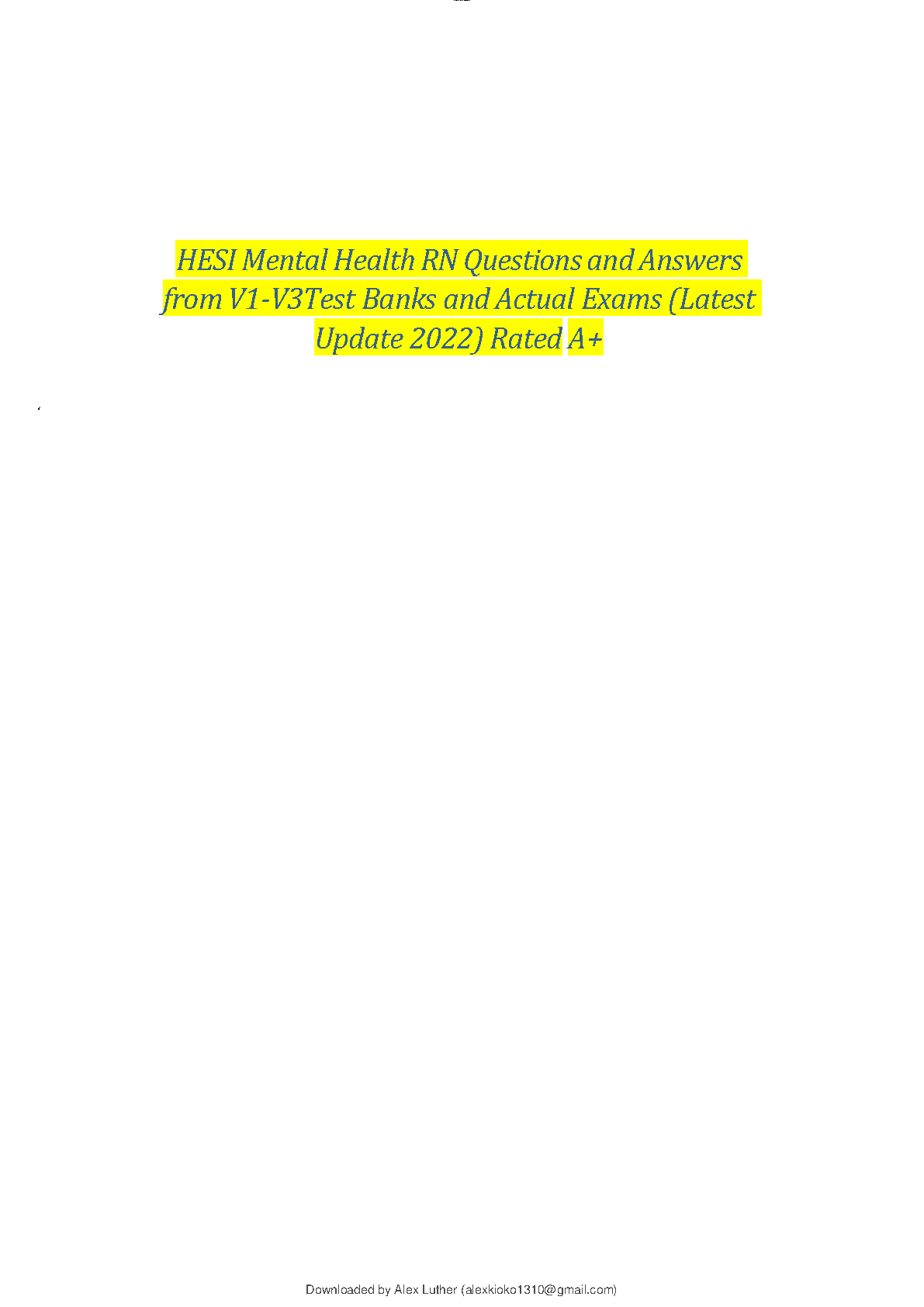 HESI Mental Health RN Questions and Answers from V1-V3Test Banks and Actual Exams (Latest Update 2022) Rated A+

Downloaded by Alex Luther (alexkioko1310@gmail.com)